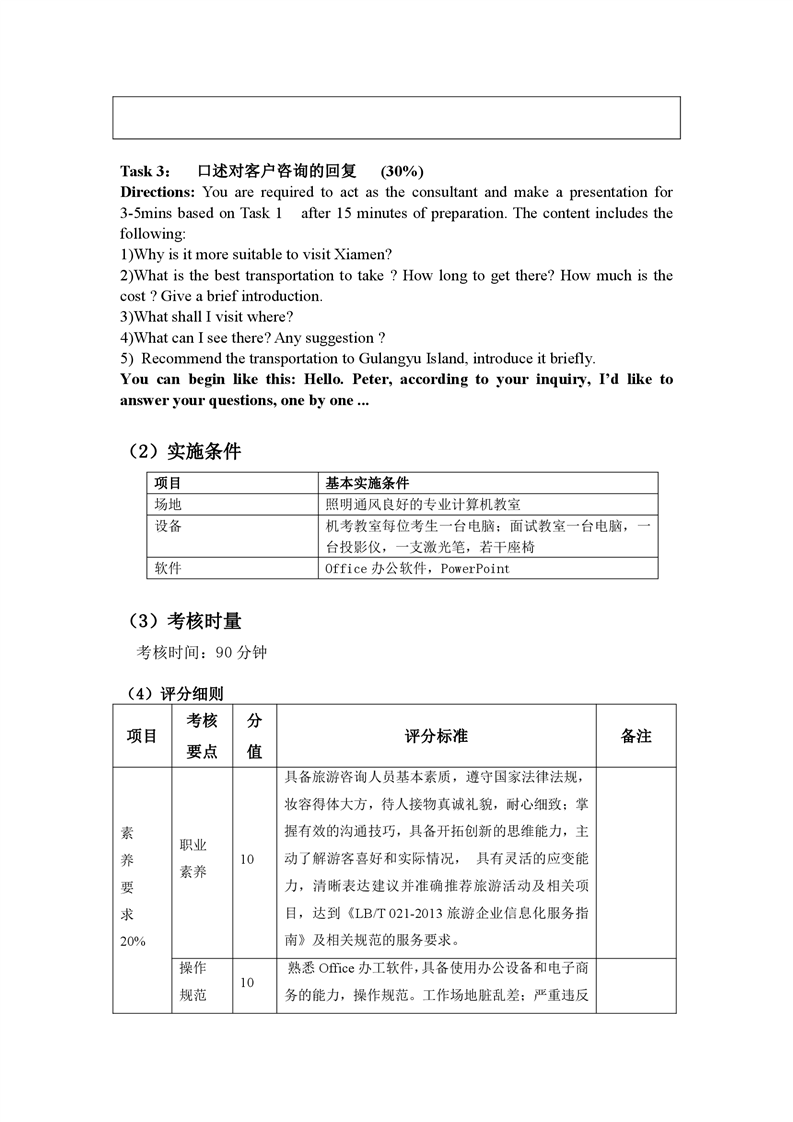 Task 3： 口述对客户咨询的回复 (30%)
Directions: You are required to act as the consultant and make a presentation for 3-5mins based on Task 1 after 15 minutes of preparation. The content includes the following:
1)Why is it more suitable to visit Xiamen?
2)What is the best transportation to take ? How long to get there? How much is the cost ? Give a brief introduction.
3)What shall I visit where?
4)What can I see there? Any suggestion ?
5) Recommend the transportation to Gulangyu Island, introduce it briefly.
You can begin like this: Hello. Peter, according to your inquiry, I'd like to answer your questions, one by one ...

（2）实施条件

| 项目 | 基本实施条件 |
|---|---|
| 场地 | 照明通风良好的专业计算机教室 |
| 设备 | 机考教室每位考生一台电脑；面试教室一台电脑，一台投影仪，一支激光笔，若干座椅 |
| 软件 | Office 办公软件，PowerPoint |

（3）考核时量
考核时间：90 分钟

（4）评分细则

| 项目 | 考核要点 | 分值 | 评分标准 | 备注 |
|---|---|---|---|---|
| 素养要求 20% | 职业素养 | 10 | 具备旅游咨询人员基本素质，遵守国家法律法规，妆容得体大方，待人接物真诚礼貌，耐心细致；掌握有效的沟通技巧，具备开拓创新的思维能力，主动了解游客喜好和实际情况， 具有灵活的应变能力，清晰表达建议并准确推荐旅游活动及相关项目，达到《LB/T 021-2013 旅游企业信息化服务指南》及相关规范的服务要求。 | |
| | 操作规范 | 10 | 熟悉 Office 办工软件，具备使用办公设备和电子商务的能力，操作规范。工作场地脏乱差；严重违反 | |